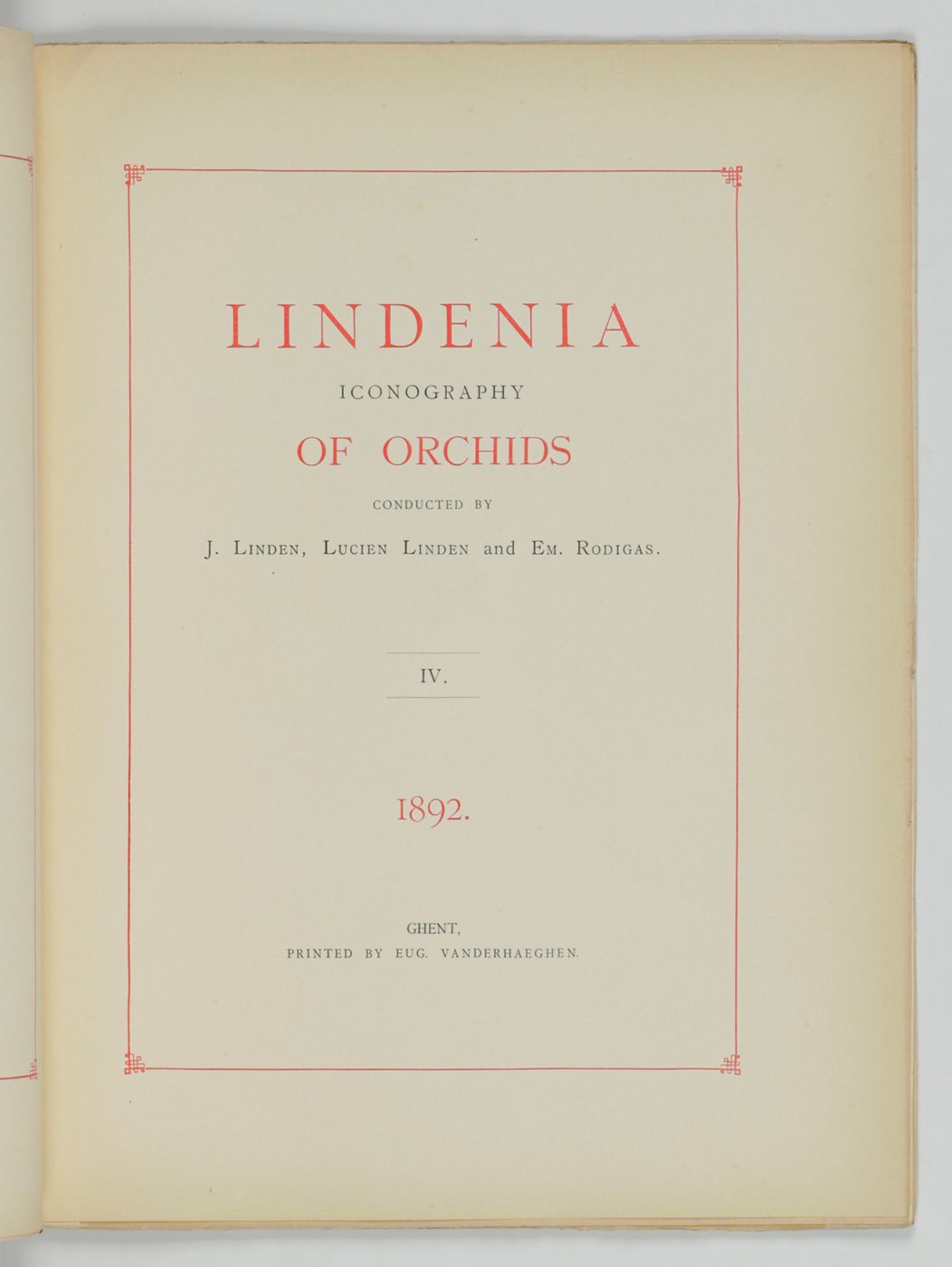 LINDENIA

ICONOGRAPHY

OF ORCHIDS

CONDUCTED BY

J. LINDEN, LUCIEN LINDEN and EM. RODIGAS.

IV.

1892.

GHENT,
PRINTED BY EUG. VANDERHAEGHEN.